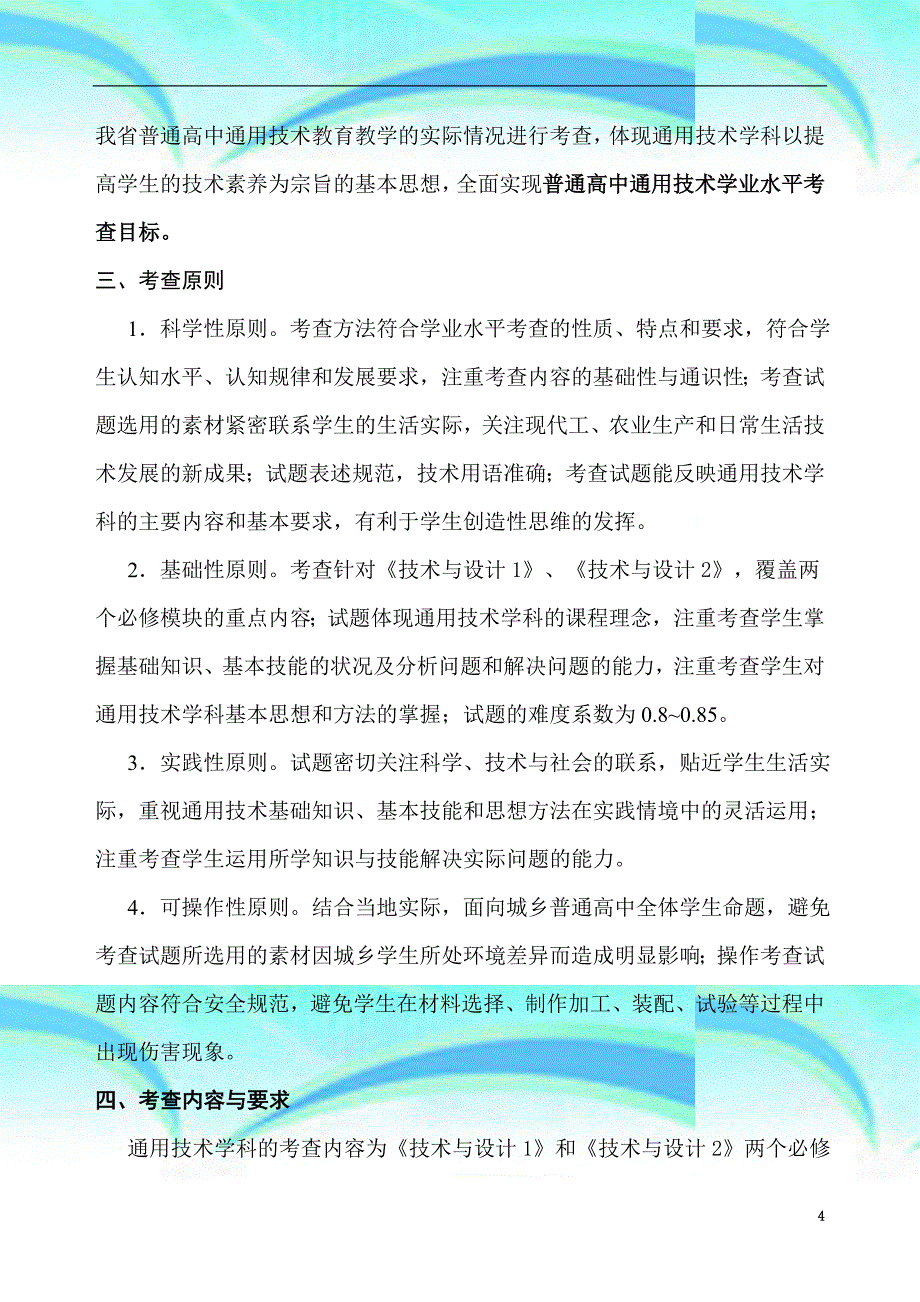 我省普通高中通用技术教育教学的实际情况进行考查，体现通用技术学科以提高学生的技术素养为宗旨的基本思想，全面实现普通高中通用技术学业水平考查目标。

三、考查原则

1．科学性原则。考查方法符合学业水平考查的性质、特点和要求，符合学生认知水平、认知规律和发展要求，注重考查内容的基础性与通识性；考查试题选用的素材紧密联系学生的生活实际，关注现代工、农业生产和日常生活技术发展的新成果；试题表述规范，技术用语准确；考查试题能反映通用技术学科的主要内容和基本要求，有利于学生创造性思维的发挥。

2．基础性原则。考查针对《技术与设计 1》、《技术与设计 2》，覆盖两个必修模块的重点内容；试题体现通用技术学科的课程理念，注重考查学生掌握基础知识、基本技能的状况及分析问题和解决问题的能力，注重考查学生对通用技术学科基本思想和方法的掌握；试题的难度系数为 0.8~0.85。

3．实践性原则。试题密切关注科学、技术与社会的联系，贴近学生生活实际，重视通用技术基础知识、基本技能和思想方法在实践情境中的灵活运用；注重考查学生运用所学知识与技能解决实际问题的能力。

4．可操作性原则。结合当地实际，面向城乡普通高中全体学生命题，避免考查试题所选用的素材因城乡学生所处环境差异而造成明显影响；操作考查试题内容符合安全规范，避免学生在材料选择、制作加工、装配、试验等过程中出现伤害现象。

四、考查内容与要求

通用技术学科的考查内容为《技术与设计 1》和《技术与设计 2》两个必修

4